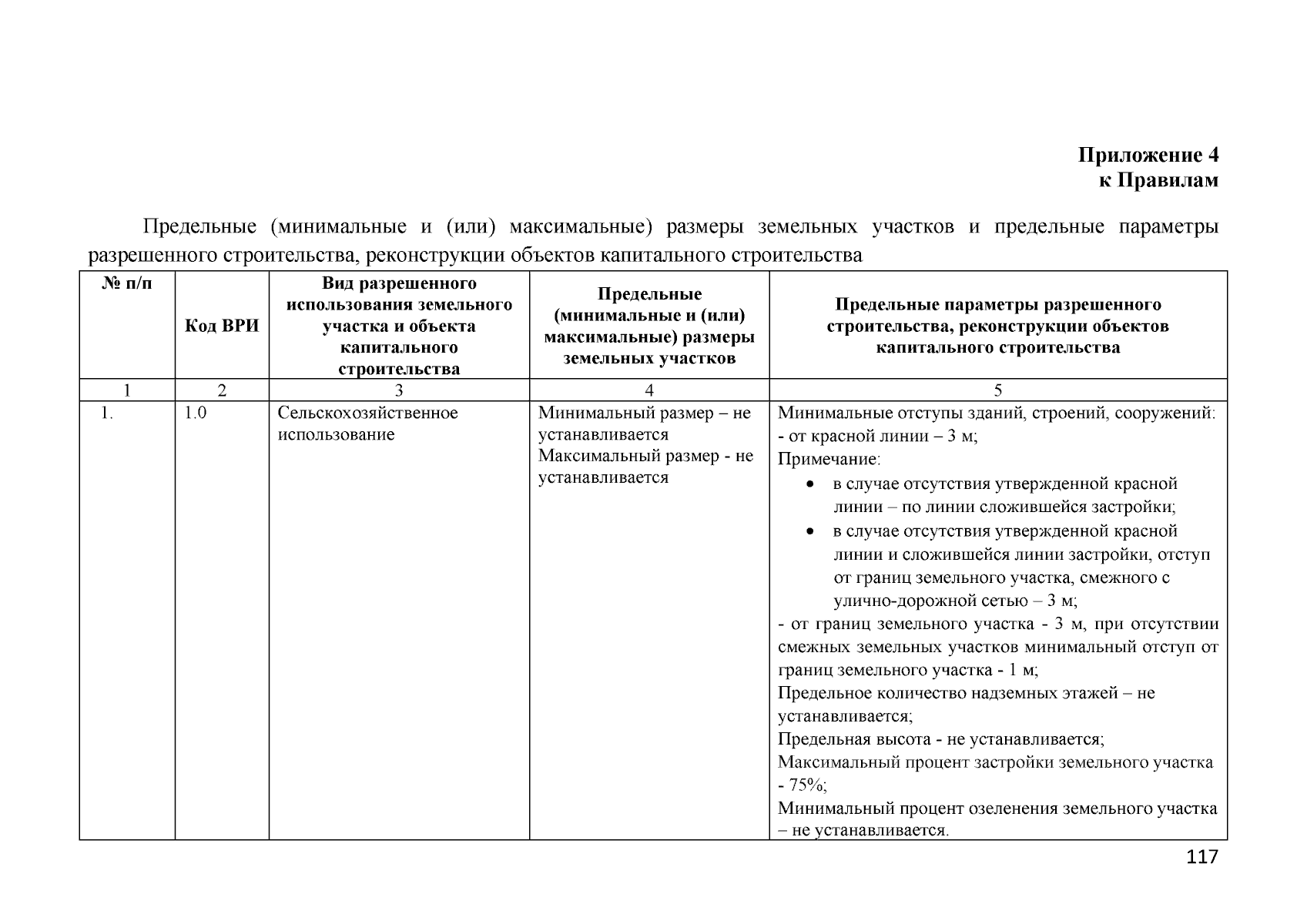 Приложение 4
к Правилам

Предельные (минимальные и (или) максимальные) размеры земельных участков и предельные параметры разрешенного строительства, реконструкции объектов капитального строительства

| № п/п | Код ВРИ | Вид разрешенного использования земельного участка и объекта капитального строительства | Предельные (минимальные и (или) максимальные) размеры земельных участков | Предельные параметры разрешенного строительства, реконструкции объектов капитального строительства |
|---|---|---|---|---|
| 1 | 2 | 3 | 4 | 5 |
| 1. | 1.0 | Сельскохозяйственное использование | Минимальный размер – не устанавливается Максимальный размер - не устанавливается | Минимальные отступы зданий, строений, сооружений: - от красной линии – 3 м; Примечание: • в случае отсутствия утвержденной красной линии – по линии сложившейся застройки; • в случае отсутствия утвержденной красной линии и сложившейся линии застройки, отступ от границ земельного участка, смежного с улично-дорожной сетью – 3 м; - от границ земельного участка - 3 м, при отсутствии смежных земельных участков минимальный отступ от границ земельного участка - 1 м; Предельное количество надземных этажей – не устанавливается; Предельная высота - не устанавливается; Максимальный процент застройки земельного участка - 75%; Минимальный процент озеленения земельного участка – не устанавливается. |

117